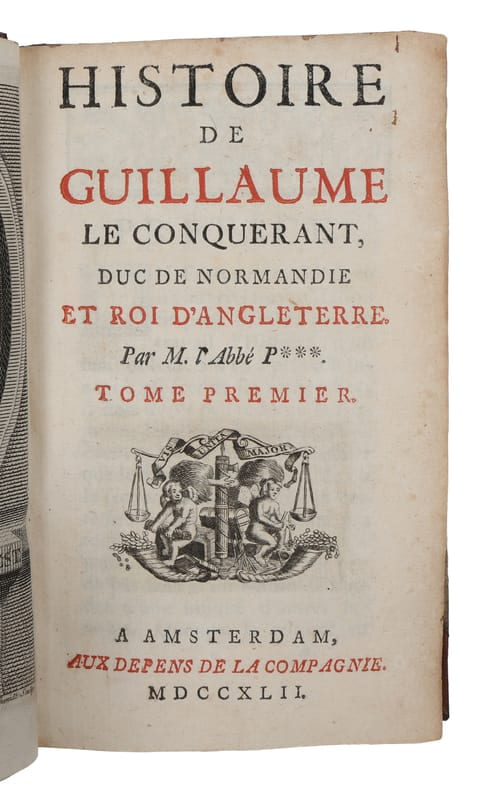 HISTOIRE
DE
GUILLAUME
LE CONQUERANT,
DUC DE NORMANDIE
ET ROI D'ANGLETERRE.
Par M. l'Abbé P***.
TOME PREMIER.

VIS UNITA MAJOR

A AMSTERDAM,
AUX DEPENS DE LA COMPAGNIE.
MDCCXLII.